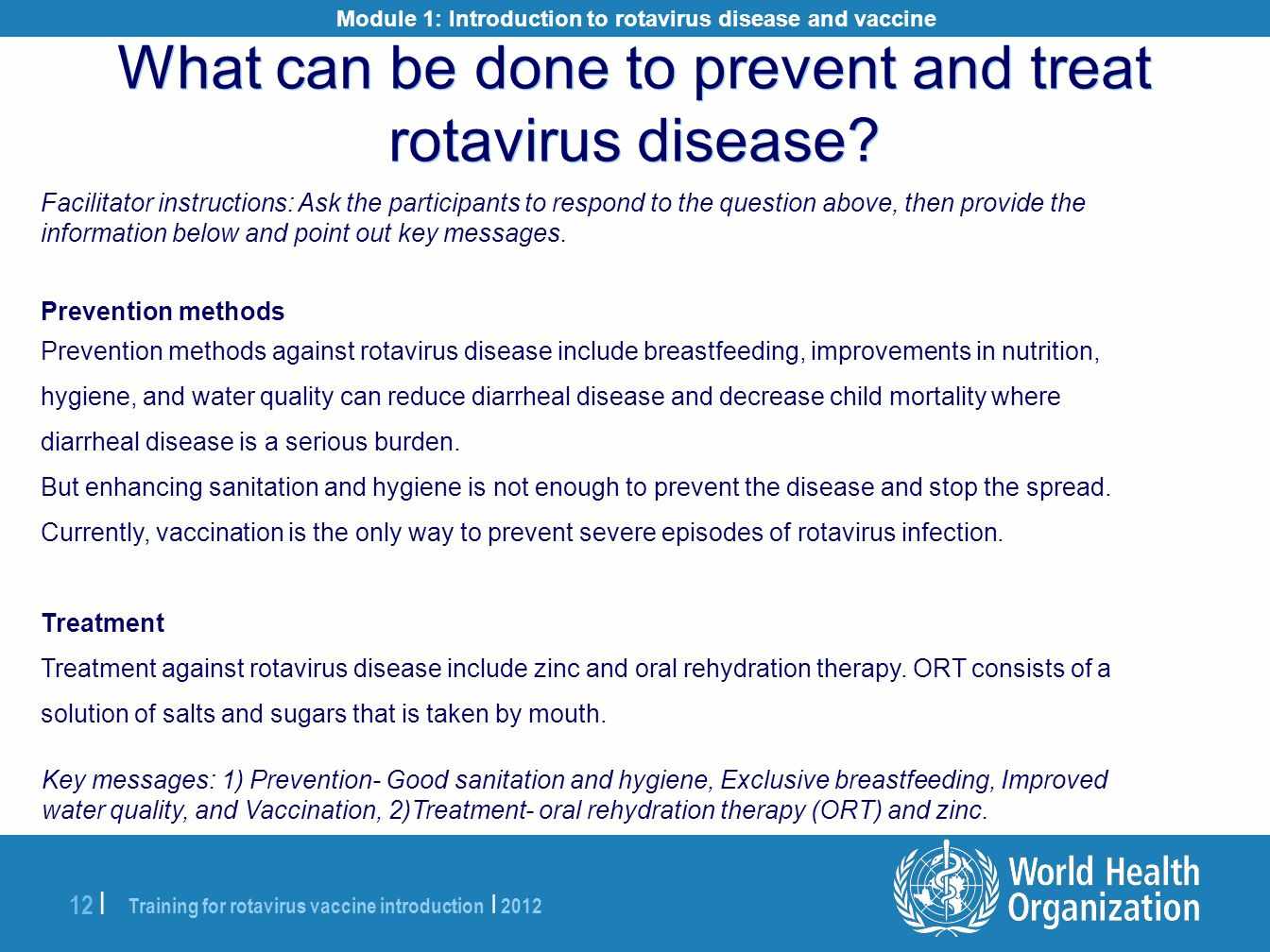 Module 1: Introduction to rotavirus disease and vaccine

What can be done to prevent and treat rotavirus disease?

Facilitator instructions: Ask the participants to respond to the question above, then provide the information below and point out key messages.

Prevention methods

Prevention methods against rotavirus disease include breastfeeding, improvements in nutrition, hygiene, and water quality can reduce diarrheal disease and decrease child mortality where diarrheal disease is a serious burden.

But enhancing sanitation and hygiene is not enough to prevent the disease and stop the spread.

Currently, vaccination is the only way to prevent severe episodes of rotavirus infection.

Treatment

Treatment against rotavirus disease include zinc and oral rehydration therapy. ORT consists of a solution of salts and sugars that is taken by mouth.

Key messages: 1) Prevention- Good sanitation and hygiene, Exclusive breastfeeding, Improved water quality, and Vaccination, 2)Treatment- oral rehydration therapy (ORT) and zinc.

12 | Training for rotavirus vaccine introduction | 2012

World Health Organization